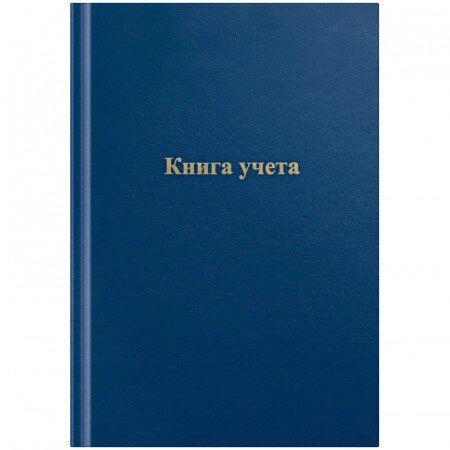 Книга учета